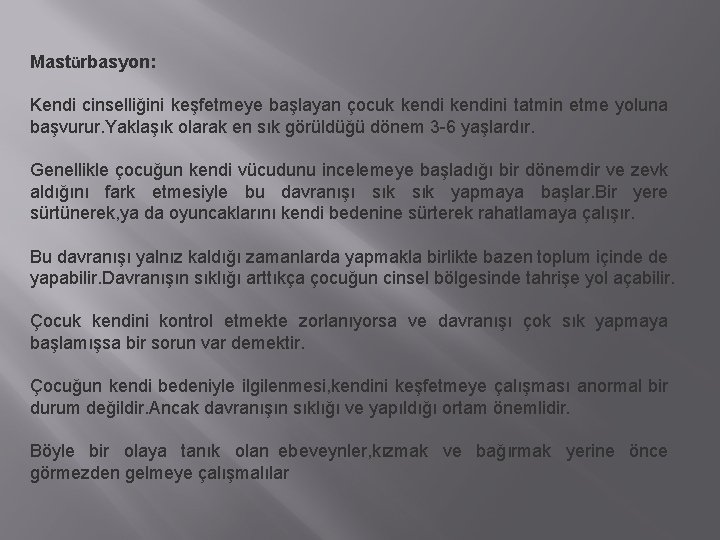 Mastürbasyon:

Kendi cinselliğini keşfetmeye başlayan çocuk kendi kendini tatmin etme yoluna başvurur.Yaklaşık olarak en sık görüldüğü dönem 3-6 yaşlardır.

Genellikle çocuğun kendi vücudunu incelemeye başladığı bir dönemdir ve zevk aldığını fark etmesiyle bu davranışı sık sık yapmaya başlar.Bir yere sürtünerek,ya da oyuncaklarını kendi bedenine sürterek rahatlamaya çalışır.

Bu davranışı yalnız kaldığı zamanlarda yapmakla birlikte bazen toplum içinde de yapabilir.Davranışın sıklığı arttıkça çocuğun cinsel bölgesinde tahrişe yol açabilir.

Çocuk kendini kontrol etmekte zorlanıyorsa ve davranışı çok sık yapmaya başlamışsa bir sorun var demektir.

Çocuğun kendi bedeniyle ilgilenmesi,kendini keşfetmeye çalışması anormal bir durum değildir.Ancak davranışın sıklığı ve yapıldığı ortam önemlidir.

Böyle bir olaya tanık olan ebeveynler,kızmak ve bağırmak yerine önce görmezden gelmeye çalışmalılar